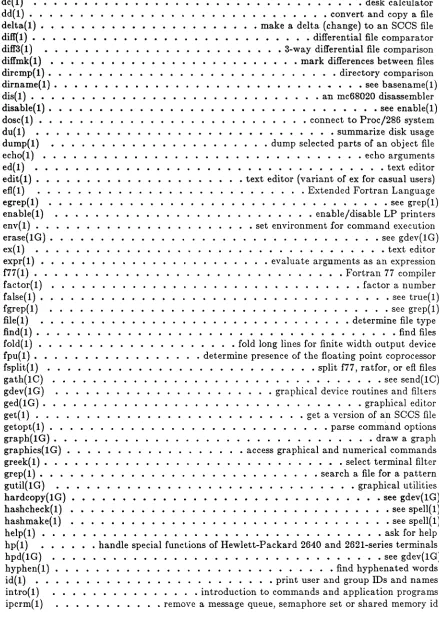 dc(1) desk calculator
dd(1) convert and copy a file
delta(1) make a delta (change) to an SCCS file
diff(1) differential file comparator
diff3(1) 3-way differential file comparison
diffmk(1) mark differences between files
dircmp(1) directory comparison
dirname(1) see basename(1)
dis(1) an mc68020 disassembler
disable(1) see enable(1)
dosc(1) connect to Proc/286 system
du(1) summarize disk usage
dump(1) dump selected parts of an object file
echo(1) echo arguments
ed(1) text editor
edit(1) text editor (variant of ex for casual users)
efl(1) Extended Fortran Language
egrep(1) see grep(1)
enable(1) enable/disable LP printers
env(1) set environment for command execution
erase(1G) see gdev(1G)
ex(1) text editor
expr(1) evaluate arguments as an expression
f77(1) Fortran 77 compiler
factor(1) factor a number
false(1) see true(1)
fgrep(1) see grep(1)
file(1) determine file type
find(1) find files
fold(1) fold long lines for finite width output device
fpu(1) determine presence of the floating point coprocessor
fsplit(1) split f77, ratfor, or efl files
gath(1C) see send(1C)
gdev(1G) graphical device routines and filters
ged(1G) graphical editor
get(1) get a version of an SCCS file
getopt(1) parse command options
graph(1G) draw a graph
graphics(1G) access graphical and numerical commands
greek(1) select terminal filter
grep(1) search a file for a pattern
gutil(1G) graphical utilities
hardcopy(1G) see gdev(1G)
hashcheck(1) see spell(1)
hashmake(1) see spell(1)
help(1) ask for help
hp(1) handle special functions of Hewlett-Packard 2640 and 2621-series terminals
hpd(1G) see gdev(1G)
hyphen(1) find hyphenated words
id(1) print user and group IDs and names
intro(1) introduction to commands and application programs
ipcrm(1) remove a message queue, semaphore set or shared memory id